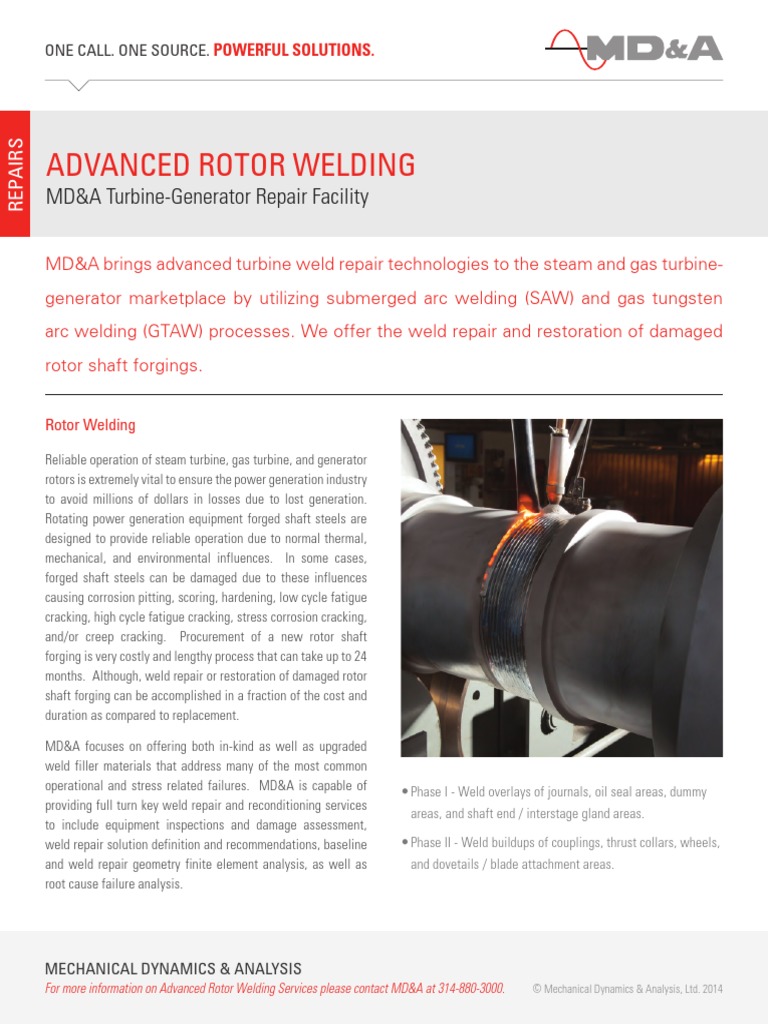 ONE CALL. ONE SOURCE. POWERFUL SOLUTIONS.

MD&A

REPAIRS

ADVANCED ROTOR WELDING

MD&A Turbine-Generator Repair Facility

MD&A brings advanced turbine weld repair technologies to the steam and gas turbine-generator marketplace by utilizing submerged arc welding (SAW) and gas tungsten arc welding (GTAW) processes. We offer the weld repair and restoration of damaged rotor shaft forgings.

Rotor Welding

Reliable operation of steam turbine, gas turbine, and generator rotors is extremely vital to ensure the power generation industry to avoid millions of dollars in losses due to lost generation. Rotating power generation equipment forged shaft steels are designed to provide reliable operation due to normal thermal, mechanical, and environmental influences. In some cases, forged shaft steels can be damaged due to these influences causing corrosion pitting, scoring, hardening, low cycle fatigue cracking, high cycle fatigue cracking, stress corrosion cracking, and/or creep cracking. Procurement of a new rotor shaft forging is very costly and lengthy process that can take up to 24 months. Although, weld repair or restoration of damaged rotor shaft forging can be accomplished in a fraction of the cost and duration as compared to replacement.

MD&A focuses on offering both in-kind as well as upgraded weld filler materials that address many of the most common operational and stress related failures. MD&A is capable of providing full turn key weld repair and reconditioning services to include equipment inspections and damage assessment, weld repair solution definition and recommendations, baseline and weld repair geometry finite element analysis, as well as root cause failure analysis.

• Phase I - Weld overlays of journals, oil seal areas, dummy areas, and shaft end / interstage gland areas.

• Phase II - Weld buildups of couplings, thrust collars, wheels, and dovetails / blade attachment areas.

MECHANICAL DYNAMICS & ANALYSIS

For more information on Advanced Rotor Welding Services please contact MD&A at 314-880-3000.

© Mechanical Dynamics & Analysis, Ltd. 2014